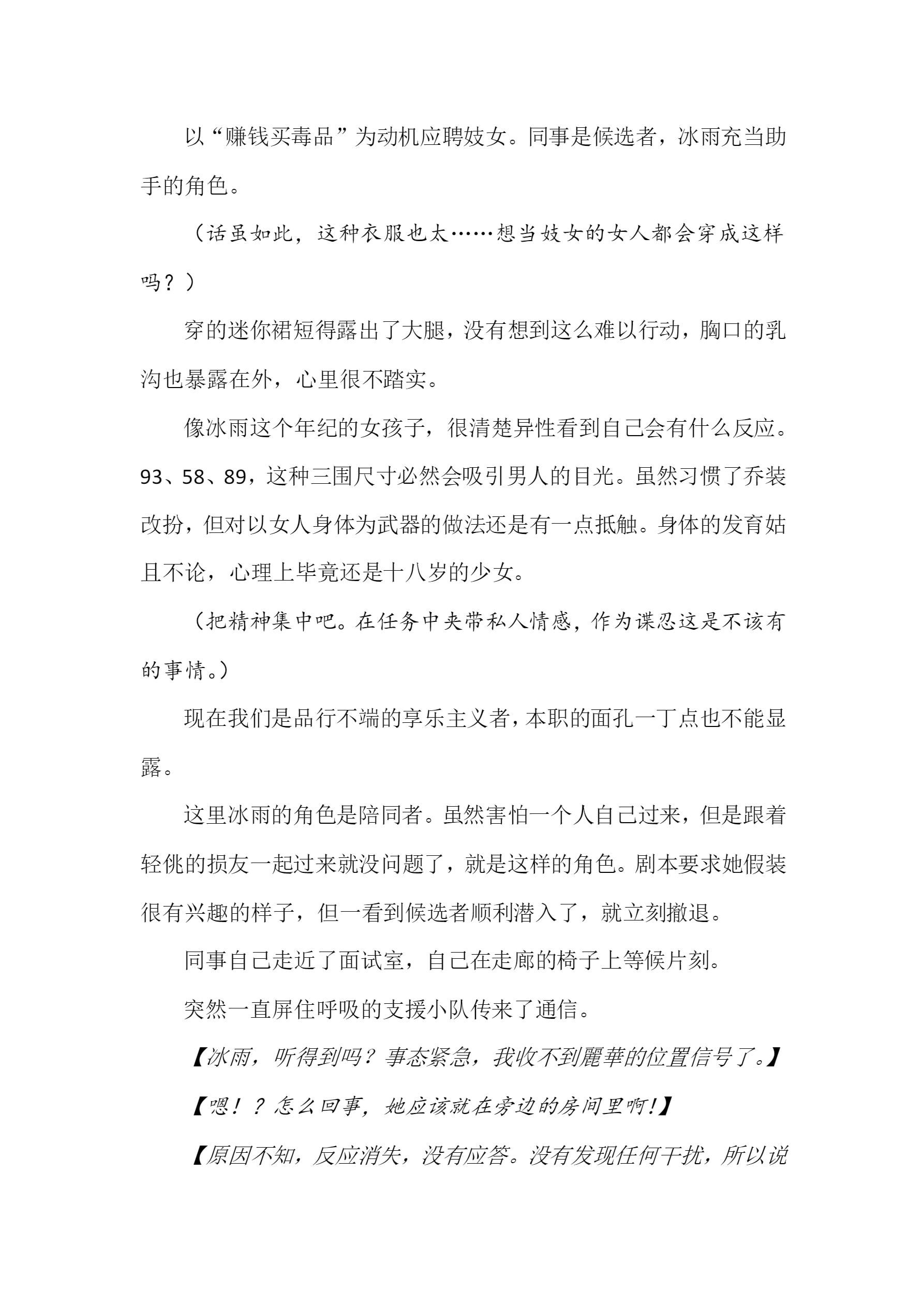 以“赚钱买毒品”为动机应聘妓女。同事是候选者，冰雨充当助手的角色。

（话虽如此，这种衣服也太……想当妓女的女人都会穿成这样吗？）

穿的迷你裙短得露出了大腿，没有想到这么难以行动，胸口的乳沟也暴露在外，心里很不踏实。

像冰雨这个年纪的女孩子，很清楚异性看到自己会有什么反应。93、58、89，这种三围尺寸必然会吸引男人的目光。虽然习惯了乔装改扮，但对以女人身体为武器的做法还是有一点抵触。身体的发育姑且不论，心理上毕竟还是十八岁的少女。

（把精神集中吧。在任务中夹带私人情感，作为谍忍这是不该有的事情。）

现在我们是品行不端的享乐主义者，本职的面孔一丁点也不能显露。

这里冰雨的角色是陪同者。虽然害怕一个人自己过来，但是跟着轻佻的损友一起过来就没问题了，就是这样的角色。剧本要求她假装很有兴趣的样子，但一看到候选者顺利潜入了，就立刻撤退。

同事自己走近了面试室，自己在走廊的椅子上等候片刻。

突然一直屏住呼吸的支援小队传来了通信。

【冰雨，听得到吗？事态紧急，我收不到麗華的位置信号了。】

【嗯！？怎么回事，她应该就在旁边的房间里啊！】

【原因不知，反应消失，没有应答。没有发现任何干扰，所以说